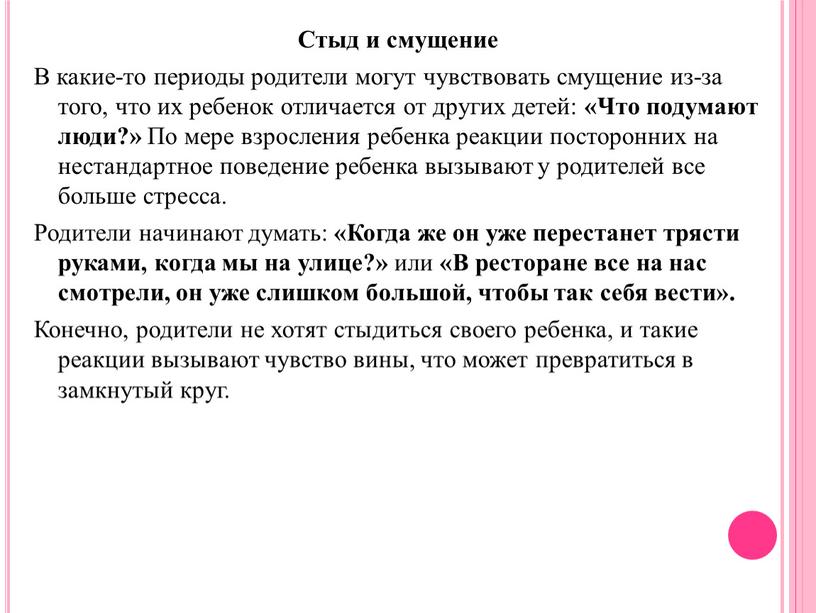 Стыд и смущение

В какие-то периоды родители могут чувствовать смущение из-за того, что их ребенок отличается от других детей: «Что подумают люди?» По мере взросления ребенка реакции посторонних на нестандартное поведение ребенка вызывают у родителей все больше стресса.

Родители начинают думать: «Когда же он уже перестанет трясти руками, когда мы на улице?» или «В ресторане все на нас смотрели, он уже слишком большой, чтобы так себя вести».

Конечно, родители не хотят стыдиться своего ребенка, и такие реакции вызывают чувство вины, что может превратиться в замкнутый круг.